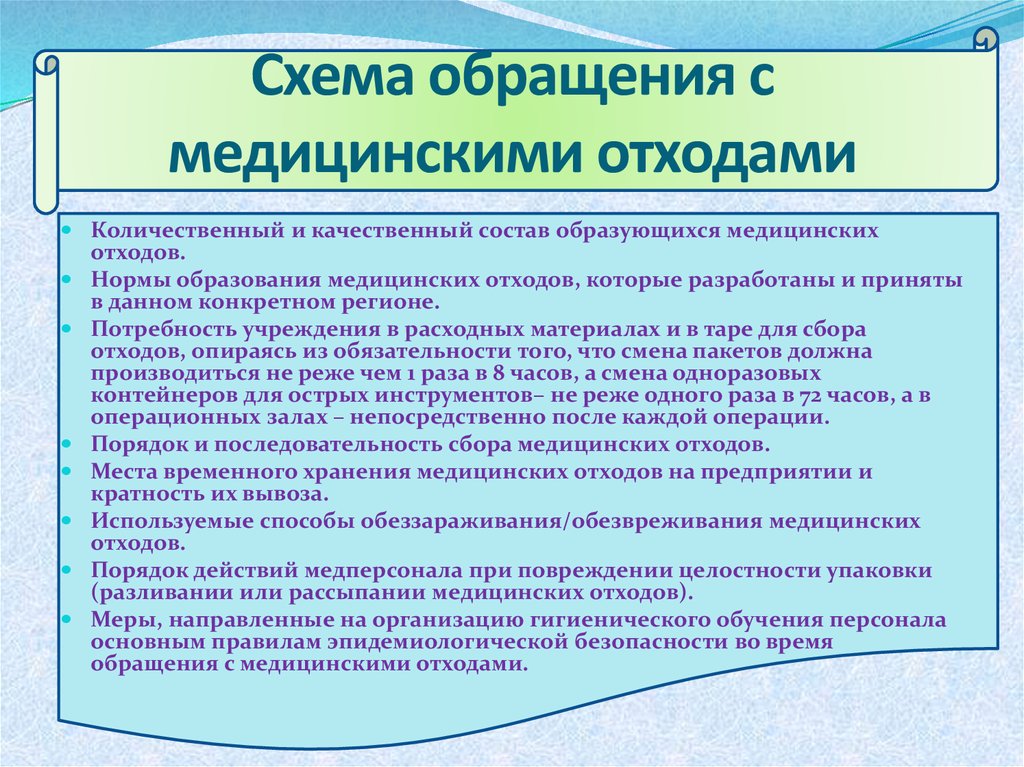 Схема обращения с медицинскими отходами

Количественный и качественный состав образующихся медицинских отходов.
Нормы образования медицинских отходов, которые разработаны и приняты в данном конкретном регионе.
Потребность учреждения в расходных материалах и в таре для сбора отходов, опираясь из обязательности того, что смена пакетов должна производиться не реже чем 1 раза в 8 часов, а смена одноразовых контейнеров для острых инструментов– не реже одного раза в 72 часов, а в операционных залах – непосредственно после каждой операции.
Порядок и последовательность сбора медицинских отходов.
Места временного хранения медицинских отходов на предприятии и кратность их вывоза.
Используемые способы обеззараживания/обезвреживания медицинских отходов.
Порядок действий медперсонала при повреждении целостности упаковки (разливании или рассыпании медицинских отходов).
Меры, направленные на организацию гигиенического обучения персонала основным правилам эпидемиологической безопасности во время обращения с медицинскими отходами.